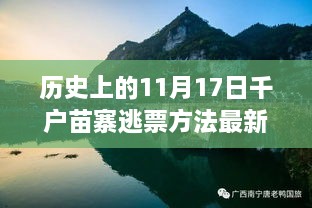 历史上的11月17日千户苗寨逃票方法最新

广西南宁唐老鸭国旅